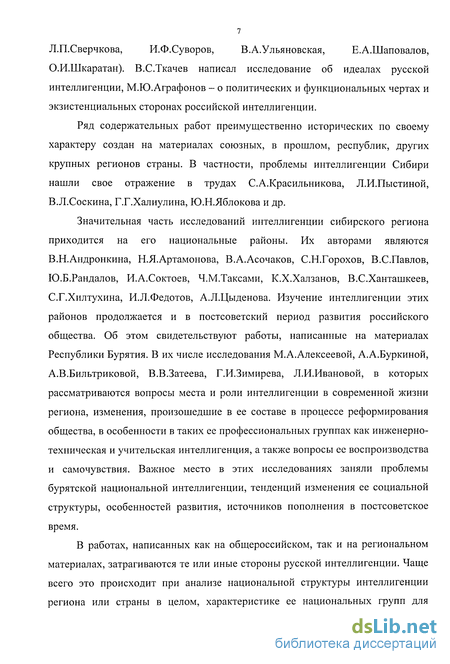 7

Л.П.Сверчкова, И.Ф.Суворов, В.А.Ульяновская, Е.А.Шаповалов, О.И.Шкаратан). В.С.Ткачев написал исследование об идеалах русской интеллигенции, М.Ю.Аграфонов – о политических и функциональных чертах и экзистенциальных сторонах российской интеллигенции.

Ряд содержательных работ преимущественно исторических по своему характеру создан на материалах союзных, в прошлом, республик, других крупных регионов страны. В частности, проблемы интеллигенции Сибири нашли свое отражение в трудах С.А.Красильникова, Л.И.Пыстиной, В.Л.Соскина, Г.Г.Халиулина, Ю.Н.Яблокова и др.

Значительная часть исследований интеллигенции сибирского региона приходится на его национальные районы. Их авторами являются В.Н.Андронкина, Н.Я.Артамонова, В.А.Асочаков, С.Н.Горохов, В.С.Павлов, Ю.Б.Рандалов, И.А.Соктоев, Ч.М.Таксами, К.Х.Халзанов, В.С.Ханташкеев, С.Г.Хилтухина, И.Л.Федотов, А.Л.Цыденова. Изучение интеллигенции этих районов продолжается и в постсоветский период развития российского общества. Об этом свидетельствуют работы, написанные на материалах Республики Бурятия. В их числе исследования М.А.Алексеевой, А.А.Буркиной, А.В.Бильтриковой, В.В.Затеева, Г.И.Зимирева, Л.И.Ивановой, в которых рассматриваются вопросы места и роли интеллигенции в современной жизни региона, изменения, произошедшие в ее составе в процессе реформирования общества, в особенности в таких ее профессиональных группах как инженерно-техническая и учительская интеллигенция, а также вопросы ее воспроизводства и самочувствия. Важное место в этих исследованиях заняли проблемы бурятской национальной интеллигенции, тенденций изменения ее социальной структуры, особенностей развития, источников пополнения в постсоветское время.

В работах, написанных как на общероссийском, так и на региональном материалах, затрагиваются те или иные стороны русской интеллигенции. Чаще всего это происходит при анализе национальной структуры интеллигенции региона или страны в целом, характеристике ее национальных групп для

dsLib.net
библиотека диссертаций